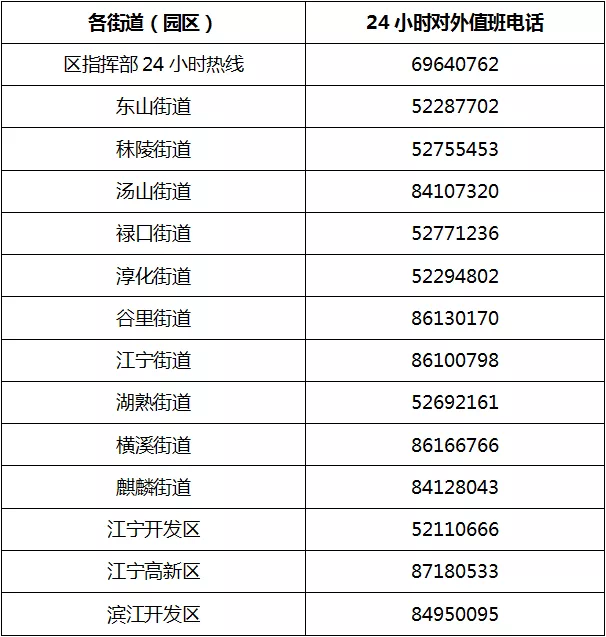 | 各街道（园区） | 24小时对外值班电话 |
|---|---|
| 区指挥部24小时热线 | 69640762 |
| 东山街道 | 52287702 |
| 秣陵街道 | 52755453 |
| 汤山街道 | 84107320 |
| 禄口街道 | 52771236 |
| 淳化街道 | 52294802 |
| 谷里街道 | 86130170 |
| 江宁街道 | 86100798 |
| 湖熟街道 | 52692161 |
| 横溪街道 | 86166766 |
| 麒麟街道 | 84128043 |
| 江宁开发区 | 52110666 |
| 江宁高新区 | 87180533 |
| 滨江开发区 | 84950095 |